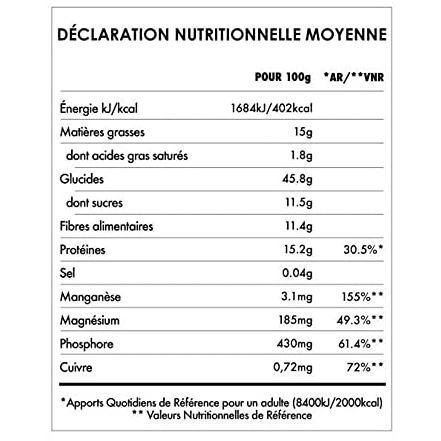 DÉCLARATION NUTRITIONNELLE MOYENNE

| | POUR 100g | *AR/**VNR |
|---|---|---|
| Énergie kJ/kcal | 1684kJ/402kcal | |
| Matières grasses | 15g | |
| dont acides gras saturés | 1.8g | |
| Glucides | 45.8g | |
| dont sucres | 11.5g | |
| Fibres alimentaires | 11.4g | |
| Protéines | 15.2g | 30.5%* |
| Sel | 0.04g | |
| Manganèse | 3.1mg | 155%** |
| Magnésium | 185mg | 49.3%** |
| Phosphore | 430mg | 61.4%** |
| Cuivre | 0,72mg | 72%** |

*Apports Quotidiens de Référence pour un adulte (8400kJ/2000kcal)
** Valeurs Nutritionnelles de Référence